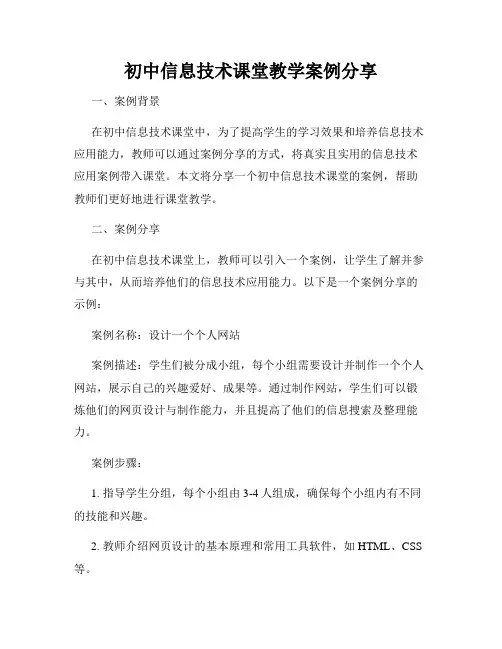 初中信息技术课堂教学案例分享

一、案例背景

在初中信息技术课堂中，为了提高学生的学习效果和培养信息技术应用能力，教师可以通过案例分享的方式，将真实且实用的信息技术应用案例带入课堂。本文将分享一个初中信息技术课堂的案例，帮助教师们更好地进行课堂教学。

二、案例分享

在初中信息技术课堂上，教师可以引入一个案例，让学生了解并参与其中，从而培养他们的信息技术应用能力。以下是一个案例分享的示例：

案例名称：设计一个个人网站

案例描述：学生们被分成小组，每个小组需要设计并制作一个个人网站，展示自己的兴趣爱好、成果等。通过制作网站，学生们可以锻炼他们的网页设计与制作能力，并且提高了他们的信息搜索及整理能力。

案例步骤：

1. 指导学生分组，每个小组由 3-4 人组成，确保每个小组内有不同的技能和兴趣。

2. 教师介绍网页设计的基本原理和常用工具软件，如 HTML、CSS 等。